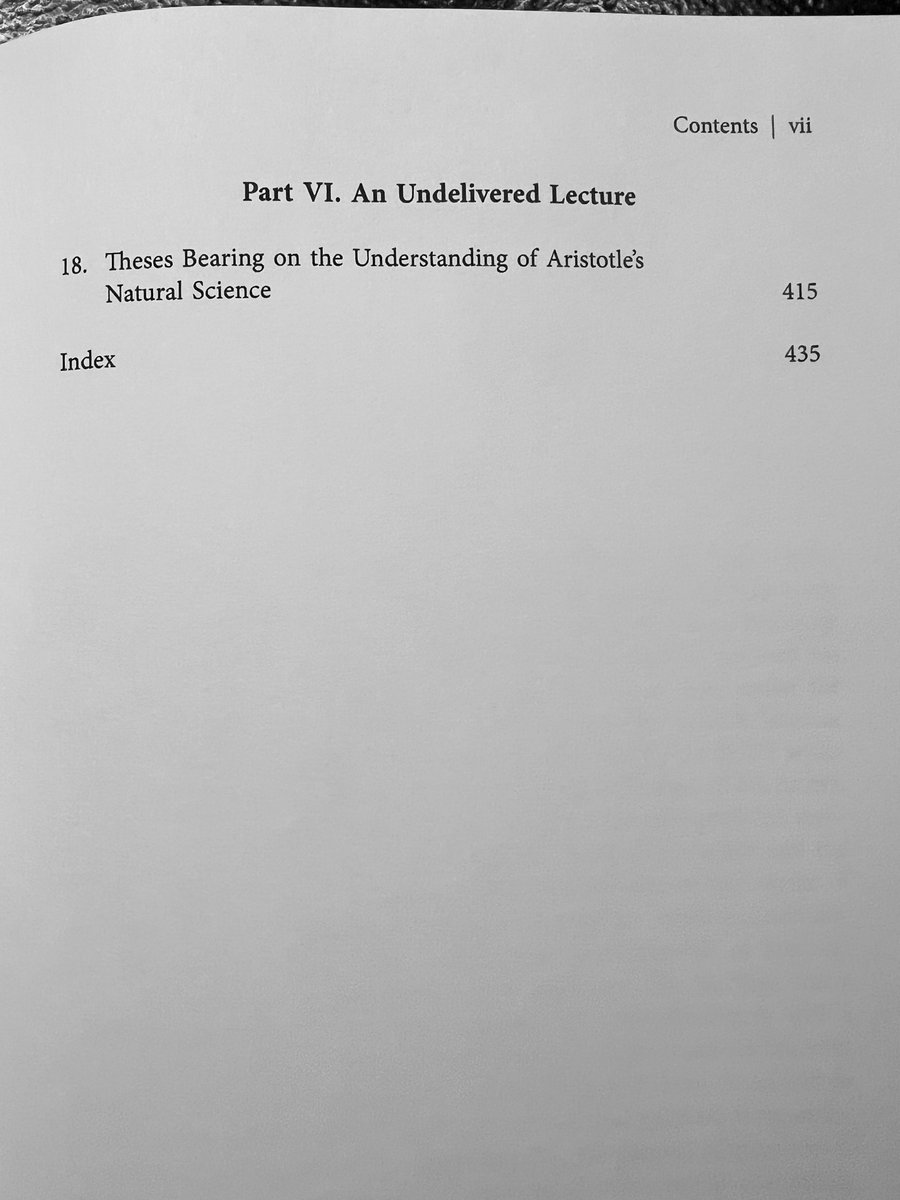 Contents | vii

Part VI. An Undelivered Lecture

18. Theses Bearing on the Understanding of Aristotle's Natural Science 415

Index 435